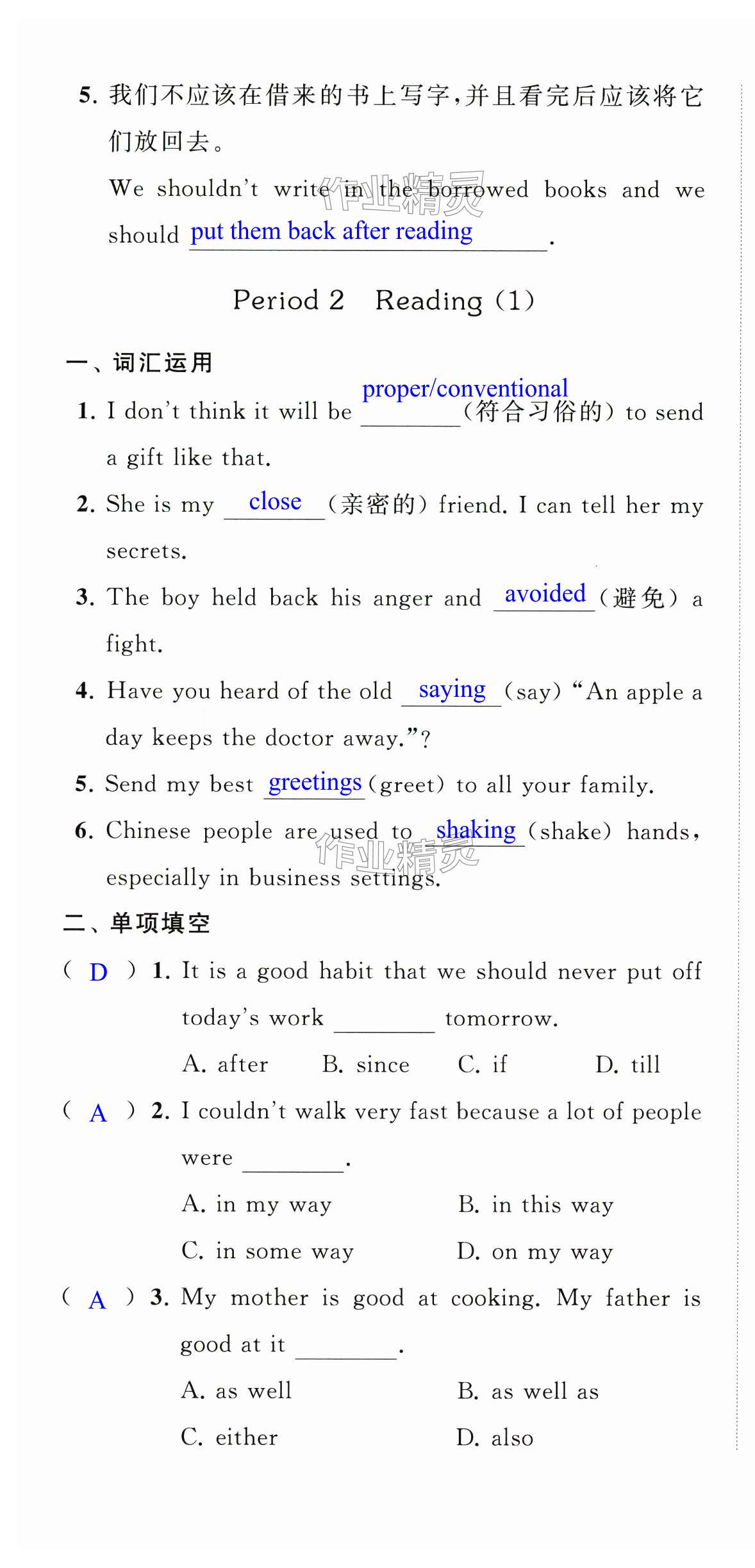 5. 我们不应该在借来的书上写字，并且看完后应该将它们放回去。

We shouldn't write in the borrowed books and we should put them back after reading.

作业精灵

Period 2 Reading (1)

一、词汇运用

1. I don't think it will be proper/conventional (符合习俗的) to send a gift like that.

2. She is my close (亲密的) friend. I can tell her my secrets.

3. The boy held back his anger and avoided (避免) a fight.

4. Have you heard of the old saying (say) "An apple a day keeps the doctor away."?

5. Send my best greetings (greet) to all your family.

6. Chinese people are used to shaking (shake) hands, especially in business settings.

作业精灵

二、单项填空

( D ) 1. It is a good habit that we should never put off today's work ________ tomorrow.

A. after B. since C. if D. till

( A ) 2. I couldn't walk very fast because a lot of people were ________.

A. in my way B. in this way

C. in some way D. on my way

( A ) 3. My mother is good at cooking. My father is good at it ________.

A. as well B. as well as

C. either D. also